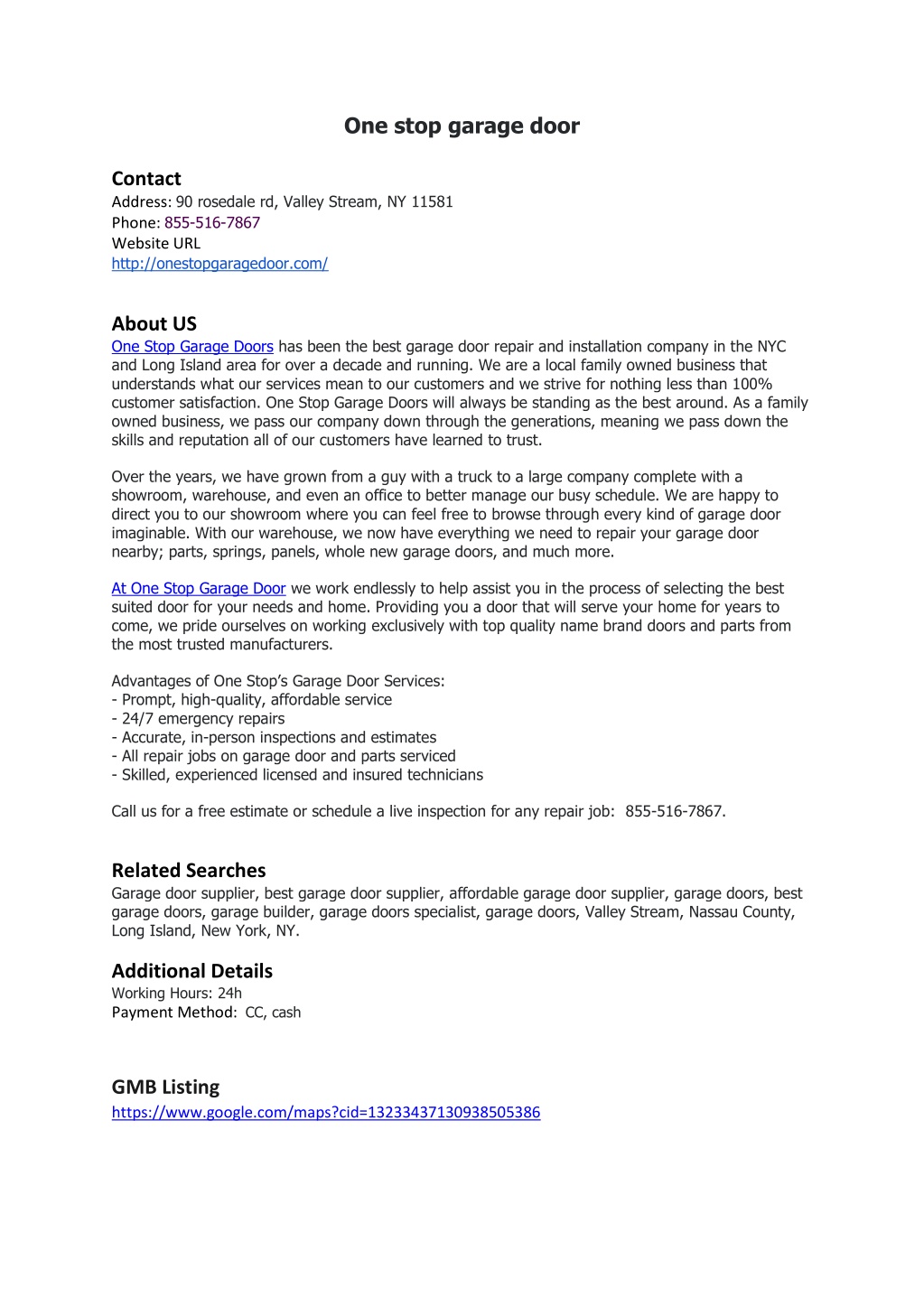 One stop garage door

Contact
Address: 90 rosedale rd, Valley Stream, NY 11581
Phone: 855-516-7867
Website URL
http://onestopgaragedoor.com/

About US
One Stop Garage Doors has been the best garage door repair and installation company in the NYC and Long Island area for over a decade and running. We are a local family owned business that understands what our services mean to our customers and we strive for nothing less than 100% customer satisfaction. One Stop Garage Doors will always be standing as the best around. As a family owned business, we pass our company down through the generations, meaning we pass down the skills and reputation all of our customers have learned to trust.

Over the years, we have grown from a guy with a truck to a large company complete with a showroom, warehouse, and even an office to better manage our busy schedule. We are happy to direct you to our showroom where you can feel free to browse through every kind of garage door imaginable. With our warehouse, we now have everything we need to repair your garage door nearby; parts, springs, panels, whole new garage doors, and much more.

At One Stop Garage Door we work endlessly to help assist you in the process of selecting the best suited door for your needs and home. Providing you a door that will serve your home for years to come, we pride ourselves on working exclusively with top quality name brand doors and parts from the most trusted manufacturers.

Advantages of One Stop's Garage Door Services:
- Prompt, high-quality, affordable service
- 24/7 emergency repairs
- Accurate, in-person inspections and estimates
- All repair jobs on garage door and parts serviced
- Skilled, experienced licensed and insured technicians

Call us for a free estimate or schedule a live inspection for any repair job: 855-516-7867.

Related Searches
Garage door supplier, best garage door supplier, affordable garage door supplier, garage doors, best garage doors, garage builder, garage doors specialist, garage doors, Valley Stream, Nassau County, Long Island, New York, NY.

Additional Details
Working Hours: 24h
Payment Method: CC, cash

GMB Listing
https://www.google.com/maps?cid=13233437130938505386